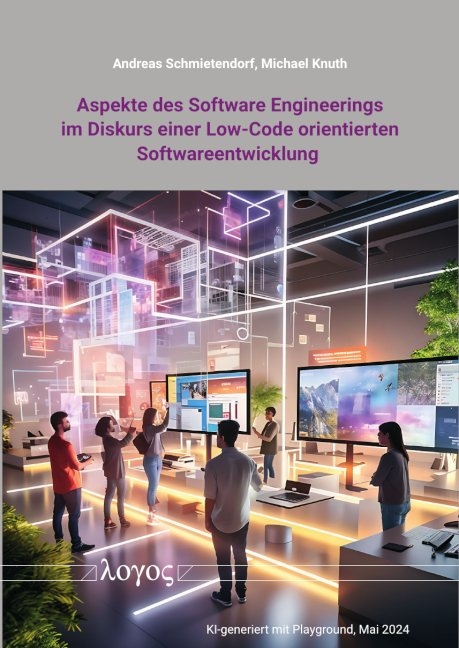 Andreas Schmietendorf, Michael Knuth

Aspekte des Software Engineerings im Diskurs einer Low-Code orientierten Softwareentwicklung

λογος

KI-generiert mit Playground, Mai 2024